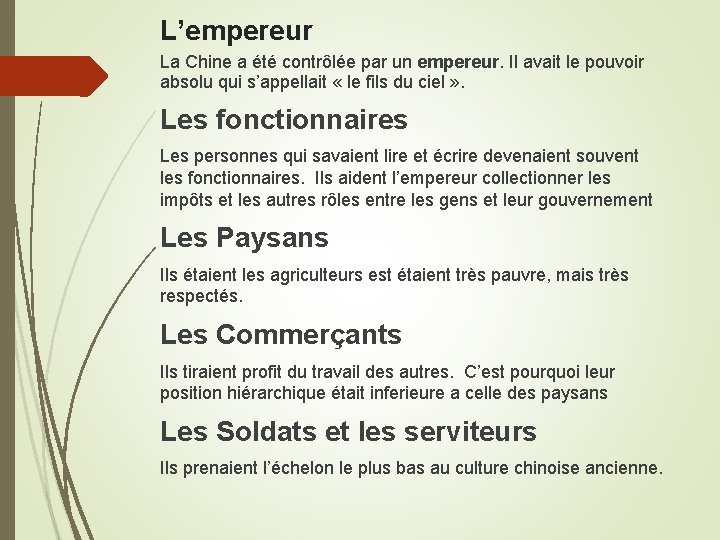 L’empereur

La Chine a été contrôlée par un empereur. Il avait le pouvoir absolu qui s’appellait « le fils du ciel ».

Les fonctionnaires

Les personnes qui savaient lire et écrire devenaient souvent les fonctionnaires. Ils aident l’empereur collectionner les impôts et les autres rôles entre les gens et leur gouvernement

Les Paysans

Ils étaient les agriculteurs est étaient très pauvre, mais très respectés.

Les Commerçants

Ils tiraient profit du travail des autres. C’est pourquoi leur position hiérarchique était inferieure a celle des paysans

Les Soldats et les serviteurs

Ils prenaient l’échelon le plus bas au culture chinoise ancienne.